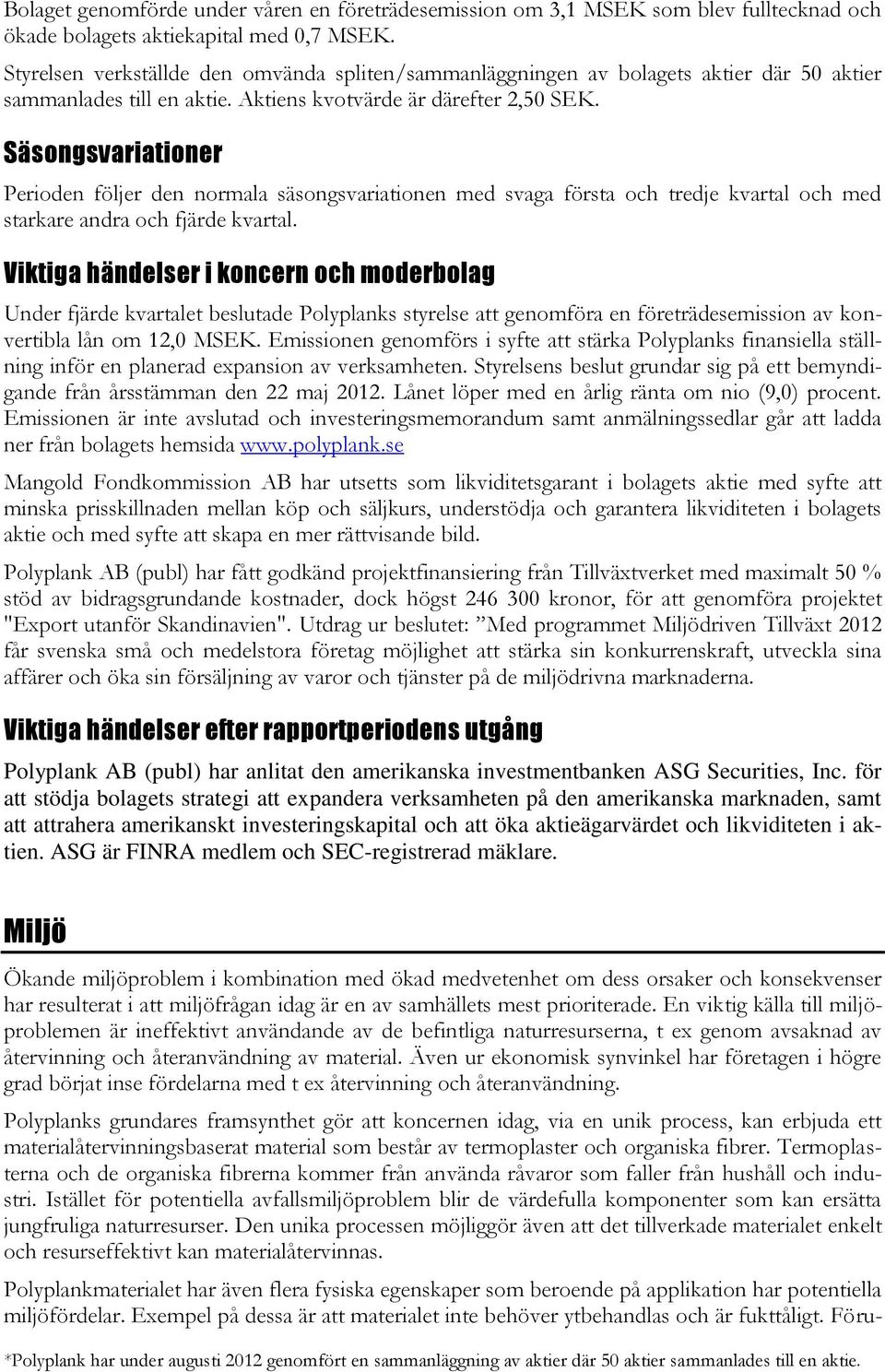 Bolaget genomförde under våren en företrädesemission om 3,1 MSEK som blev fulltecknad och ökade bolagets aktiekapital med 0,7 MSEK.

Styrelsen verkställde den omvända spliten/sammanläggningen av bolagets aktier där 50 aktier sammanlades till en aktie. Aktiens kvotvärde är därefter 2,50 SEK.

Säsongsvariationer

Perioden följer den normala säsongsvariationen med svaga första och tredje kvartal och med starkare andra och fjärde kvartal.

Viktiga händelser i koncern och moderbolag

Under fjärde kvartalet beslutade Polyplanks styrelse att genomföra en företrädesemission av konvertibla lån om 12,0 MSEK. Emissionen genomförs i syfte att stärka Polyplanks finansiella ställning inför en planerad expansion av verksamheten. Styrelsens beslut grundar sig på ett bemyndigande från årsstämman den 22 maj 2012. Lånet löper med en årlig ränta om nio (9,0) procent. Emissionen är inte avslutad och investeringsmemorandum samt anmälningssedlar går att ladda ner från bolagets hemsida www.polyplank.se

Mangold Fondkommission AB har utsetts som likviditetsgarant i bolagets aktie med syfte att minska prisskillnaden mellan köp och säljkurs, understödja och garantera likviditeten i bolagets aktie och med syfte att skapa en mer rättvisande bild.

Polyplank AB (publ) har fått godkänd projektfinansiering från Tillväxtverket med maximalt 50 % stöd av bidragsgrundande kostnader, dock högst 246 300 kronor, för att genomföra projektet "Export utanför Skandinavien". Utdrag ur beslutet: ”Med programmet Miljödriven Tillväxt 2012 får svenska små och medelstora företag möjlighet att stärka sin konkurrenskraft, utveckla sina affärer och öka sin försäljning av varor och tjänster på de miljödrivna marknaderna.

Viktiga händelser efter rapportperiodens utgång

Polyplank AB (publ) har anlitat den amerikanska investmentbanken ASG Securities, Inc. för att stödja bolagets strategi att expandera verksamheten på den amerikanska marknaden, samt att attrahera amerikanskt investeringskapital och att öka aktieägarvärdet och likviditeten i aktien. ASG är FINRA medlem och SEC-registrerad mäklare.

Miljö

Ökande miljöproblem i kombination med ökad medvetenhet om dess orsaker och konsekvenser har resulterat i att miljöfrågan idag är en av samhällets mest prioriterade. En viktig källa till miljöproblemen är ineffektivt användande av de befintliga naturresurserna, t ex genom avsaknad av återvinning och återanvändning av material. Även ur ekonomisk synvinkel har företagen i högre grad börjat inse fördelarna med t ex återvinning och återanvändning.

Polyplanks grundares framsynthet gör att koncernen idag, via en unik process, kan erbjuda ett materialåtervinningsbaserat material som består av termoplaster och organiska fibrer. Termoplasterna och de organiska fibrerna kommer från använda råvaror som faller från hushåll och industri. Istället för potentiella avfallsmiljöproblem blir de värdefulla komponenter som kan ersätta jungfruliga naturresurser. Den unika processen möjliggör även att det tillverkade materialet enkelt och resurseffektivt kan materialåtervinnas.

Polyplankmaterialet har även flera fysiska egenskaper som beroende på applikation har potentiella miljöfördelar. Exempel på dessa är att materialet inte behöver ytbehandlas och är fukttåligt. Föru-

*Polyplank har under augusti 2012 genomfört en sammanläggning av aktier där 50 aktier sammanlades till en aktie.